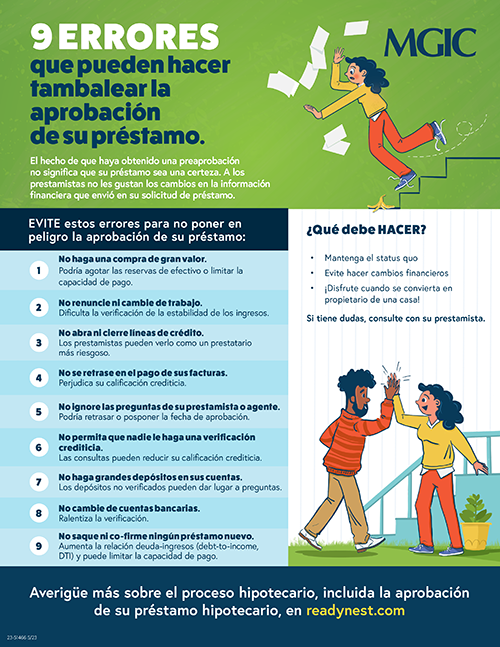 9 ERRORES
que pueden hacer tambalear la aprobación de su préstamo.

MGIC

El hecho de que haya obtenido una preaprobación no significa que su préstamo sea una certeza. A los prestamistas no les gustan los cambios en la información financiera que envió en su solicitud de préstamo.

EVITE estos errores para no poner en peligro la aprobación de su préstamo:

1 No haga una compra de gran valor. Podría agotar las reservas de efectivo o limitar la capacidad de pago.

2 No renuncie ni cambie de trabajo. Dificulta la verificación de la estabilidad de los ingresos.

3 No abra ni cierre líneas de crédito. Los prestamistas pueden verlo como un prestatario más riesgoso.

4 No se retrase en el pago de sus facturas. Perjudica su calificación crediticia.

5 No ignore las preguntas de su prestamista o agente. Podría retrasar o posponer la fecha de aprobación.

6 No permita que nadie le haga una verificación crediticia. Las consultas pueden reducir su calificación crediticia.

7 No haga grandes depósitos en sus cuentas. Los depósitos no verificados pueden dar lugar a preguntas.

8 No cambie de cuentas bancarias. Ralentiza la verificación.

9 No saque ni co-firme ningún préstamo nuevo. Aumenta la relación deuda-ingresos (debt-to-income, DTI) y puede limitar la capacidad de pago.

¿Qué debe HACER?

• Mantenga el status quo
• Evite hacer cambios financieros
• ¡Disfrute cuando se convierta en propietario de una casa!

Si tiene dudas, consulte con su prestamista.

Averigüe más sobre el proceso hipotecario, incluida la aprobación de su préstamo hipotecario, en readynest.com

23-51466 5/23